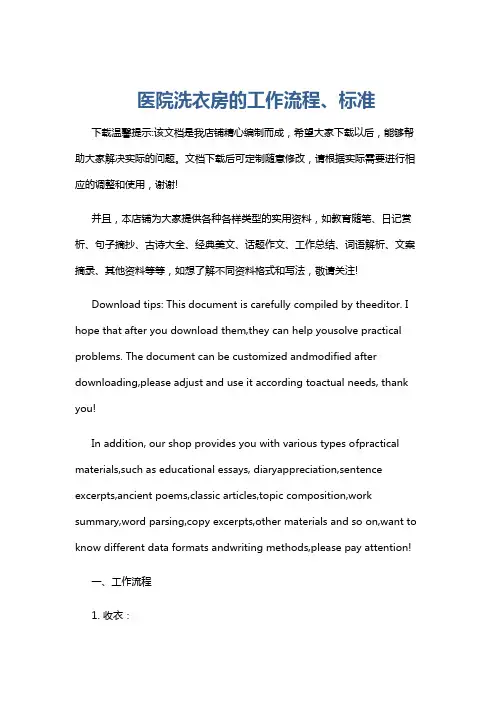 医院洗衣房的工作流程、标准

下载温馨提示:该文档是我店铺精心编制而成，希望大家下载以后，能够帮助大家解决实际的问题。文档下载后可定制随意修改，请根据实际需要进行相应的调整和使用，谢谢!

并且，本店铺为大家提供各种各样类型的实用资料，如教育随笔、日记赏析、句子摘抄、古诗大全、经典美文、话题作文、工作总结、词语解析、文案摘录、其他资料等等，如想了解不同资料格式和写法，敬请关注!

Download tips: This document is carefully compiled by theeditor. I hope that after you download them,they can help yousolve practical problems. The document can be customized andmodified after downloading,please adjust and use it according toactual needs, thank you!

In addition, our shop provides you with various types ofpractical materials,such as educational essays, diaryappreciation,sentence excerpts,ancient poems,classic articles,topic composition,work summary,word parsing,copy excerpts,other materials and so on,want to know different data formats andwriting methods,please pay attention!

一、工作流程

1. 收衣：